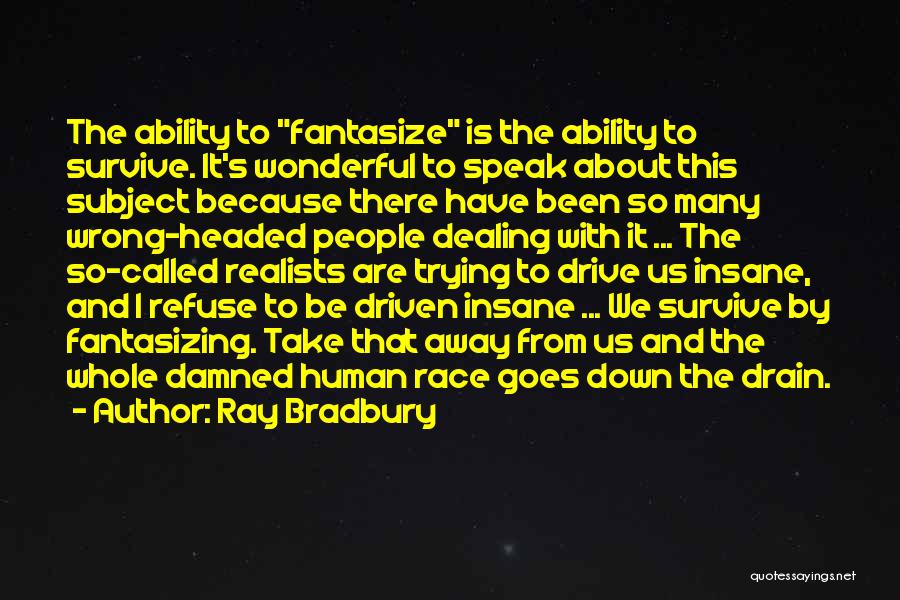 The ability to "fantasize" is the ability to survive. It's wonderful to speak about this subject because there have been so many wrong-headed people dealing with it ... The so-called realists are trying to drive us insane, and I refuse to be driven insane ... We survive by fantasizing. Take that away from us and the whole damned human race goes down the drain.
- Author: Ray Bradbury

quotessayings.net